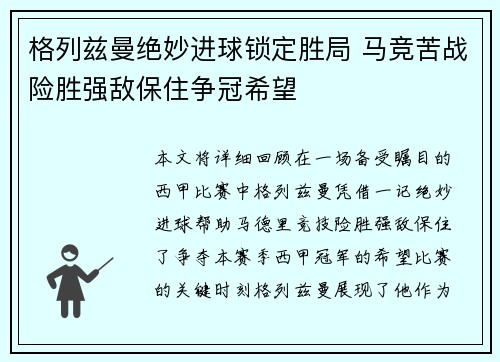 格列兹曼绝妙进球锁定胜局 马竞苦战险胜强敌保住争冠希望

本文将详细回顾在一场备受瞩目的西甲比赛中格列兹曼凭借一记绝妙进球帮助马德里竞技险胜强敌保住了争夺本赛季西甲冠军的希望比赛的关键时刻格列兹曼展现了他作为